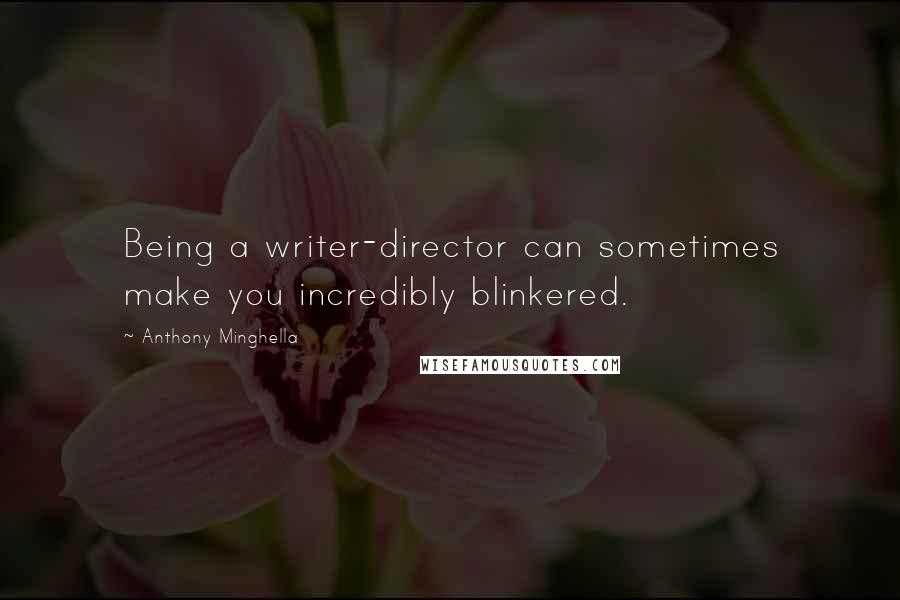 Being a writer-director can sometimes make you incredibly blinkered.

~ Anthony Minghella

WISEFAMOUSQUOTES.COM